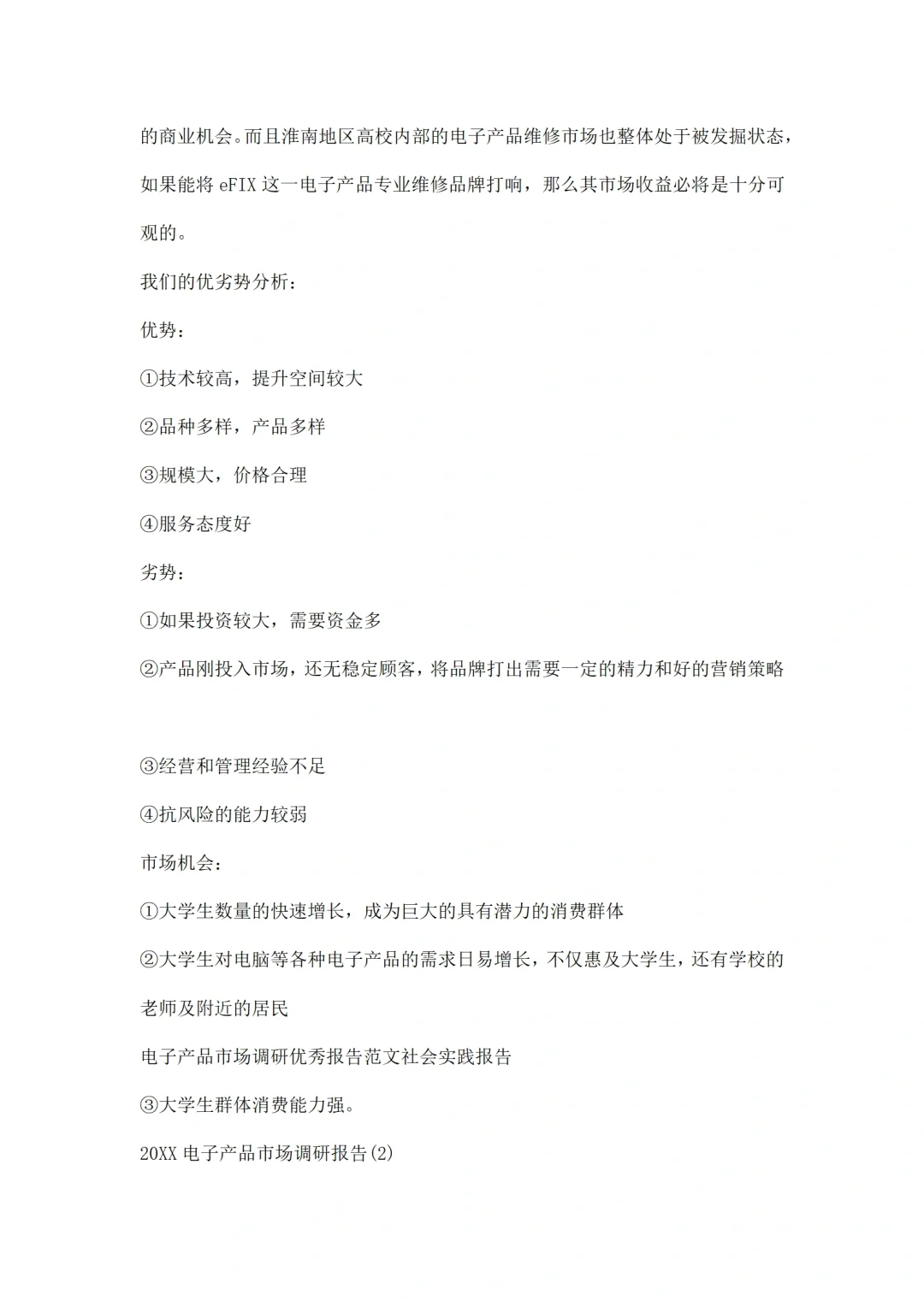 的商业机会。而且淮南地区高校内部的电子产品维修市场也整体处于被发掘状态，如果能将 eFIX 这一电子产品专业维修品牌打响，那么其市场收益必将是十分可观的。

我们的优劣势分析：

优势：

①技术较高，提升空间较大

②品种多样，产品多样

③规模大，价格合理

④服务态度好

劣势：

①如果投资较大，需要资金多

②产品刚投入市场，还无稳定顾客，将品牌打出需要一定的精力和好的营销策略

③经营和管理经验不足

④抗风险的能力较弱

市场机会：

①大学生数量的快速增长，成为巨大的具有潜力的消费群体

②大学生对电脑等各种电子产品的需求日易增长，不仅惠及大学生，还有学校的老师及附近的居民

电子产品市场调研优秀报告范文社会实践报告

③大学生群体消费能力强。

20XX 电子产品市场调研报告(2)